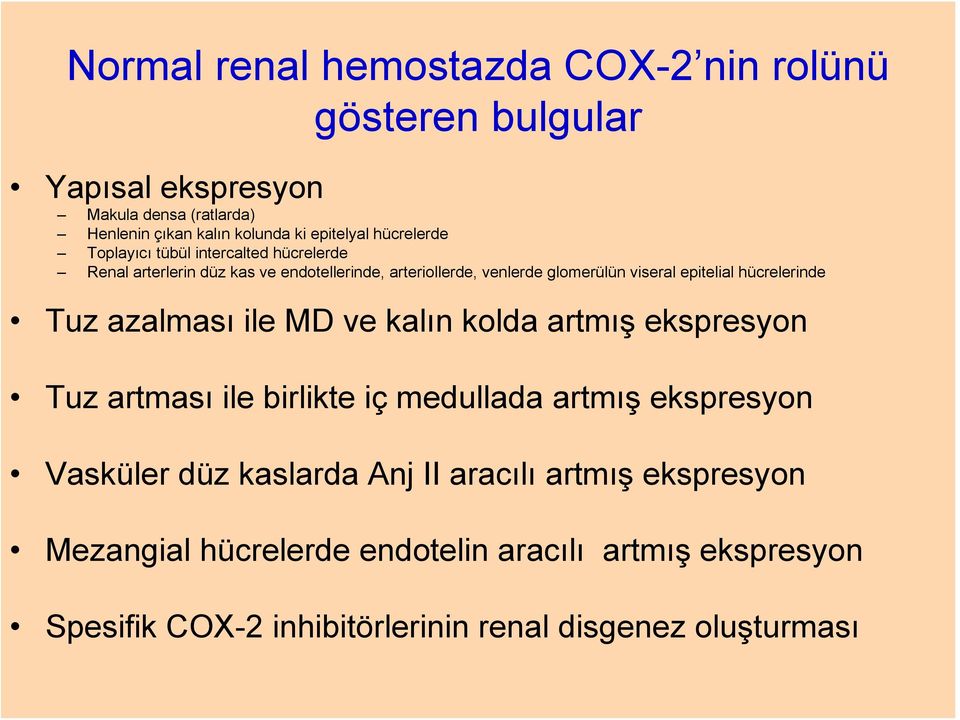 Normal renal hemostazda COX-2’nin rolünü gösteren bulgular

• Yapısal ekspresyon
– Makula densa (ratlarda)
– Henlenin çıkan kalın kolunda ki epitelyal hücrelerde
– Toplayıcı tübül intercalted hücrelerde
– Renal arterlerin düz kas ve endotellerinde, arteriollerde, venlerde glomerülün viseral epitelial hücrelerinde

• Tuz azalması ile MD ve kalın kolda artmış ekspresyon

• Tuz artması ile birlikte iç medullada artmış ekspresyon

• Vasküler düz kaslarda Anj II aracılı artmış ekspresyon

• Mezangial hücrelerde endotelin aracılı artmış ekspresyon

• Spesifik COX-2 inhibitörlerinin renal disgenez oluşturması